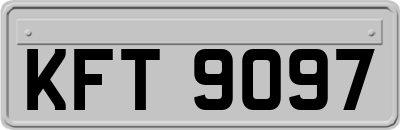 KFT 9097